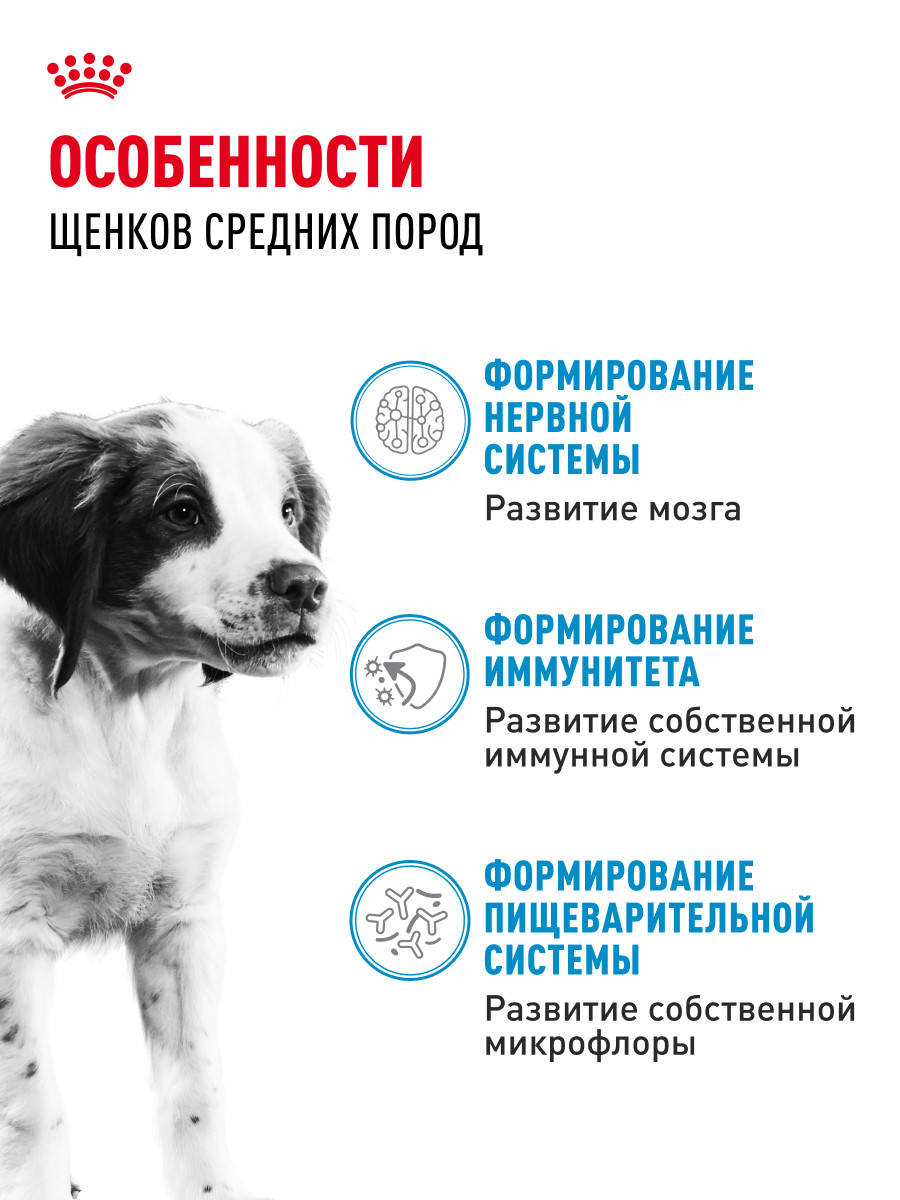 ОСОБЕННОСТИ
ЩЕНКОВ СРЕДНИХ ПОРОД

ФОРМИРОВАНИЕ НЕРВНОЙ СИСТЕМЫ
Развитие мозга

ФОРМИРОВАНИЕ ИММУНИТЕТА
Развитие собственной иммунной системы

ФОРМИРОВАНИЕ ПИЩЕВАРИТЕЛЬНОЙ СИСТЕМЫ
Развитие собственной микрофлоры